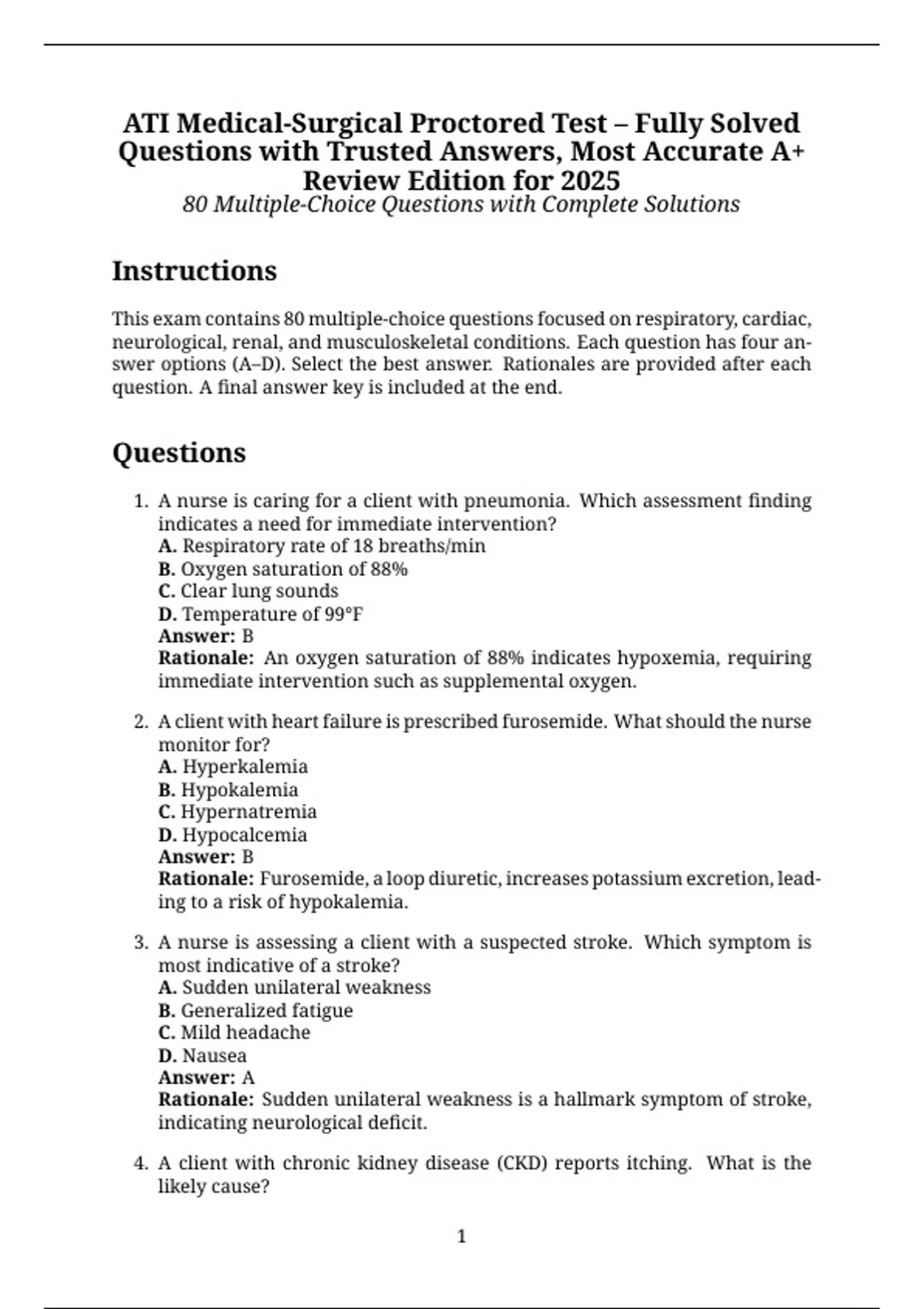 ATI Medical-Surgical Proctored Test – Fully Solved Questions with Trusted Answers, Most Accurate A+ Review Edition for 2025
80 Multiple-Choice Questions with Complete Solutions

Instructions

This exam contains 80 multiple-choice questions focused on respiratory, cardiac, neurological, renal, and musculoskeletal conditions. Each question has four answer options (A–D). Select the best answer. Rationales are provided after each question. A final answer key is included at the end.

Questions

1. A nurse is caring for a client with pneumonia. Which assessment finding indicates a need for immediate intervention?
A. Respiratory rate of 18 breaths/min
B. Oxygen saturation of 88%
C. Clear lung sounds
D. Temperature of 99°F
Answer: B
Rationale: An oxygen saturation of 88% indicates hypoxemia, requiring immediate intervention such as supplemental oxygen.

2. A client with heart failure is prescribed furosemide. What should the nurse monitor for?
A. Hyperkalemia
B. Hypokalemia
C. Hypernatremia
D. Hypocalcemia
Answer: B
Rationale: Furosemide, a loop diuretic, increases potassium excretion, leading to a risk of hypokalemia.

3. A nurse is assessing a client with a suspected stroke. Which symptom is most indicative of a stroke?
A. Sudden unilateral weakness
B. Generalized fatigue
C. Mild headache
D. Nausea
Answer: A
Rationale: Sudden unilateral weakness is a hallmark symptom of stroke, indicating neurological deficit.

4. A client with chronic kidney disease (CKD) reports itching. What is the likely cause?

1